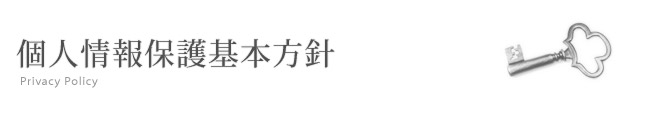 個人情報保護基本方針
Privacy Policy